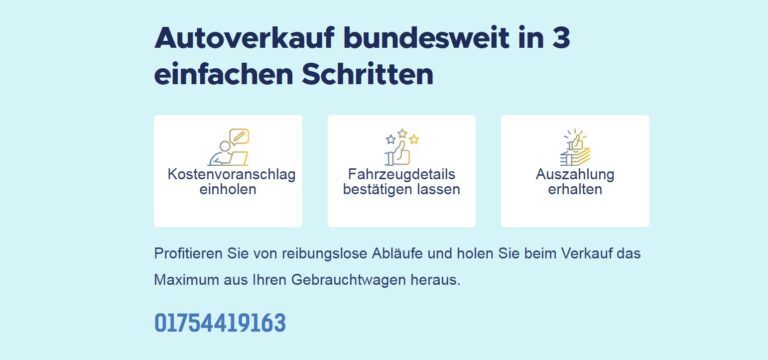 Autoverkauf bundesweit in 3 einfachen Schritten

Kostenvoranschlag einholen

Fahrzeugdetails bestätigen lassen

Auszahlung erhalten

Profitieren Sie von reibungslose Abläufe und holen Sie beim Verkauf das Maximum aus Ihren Gebrauchtwagen heraus.

01754419163